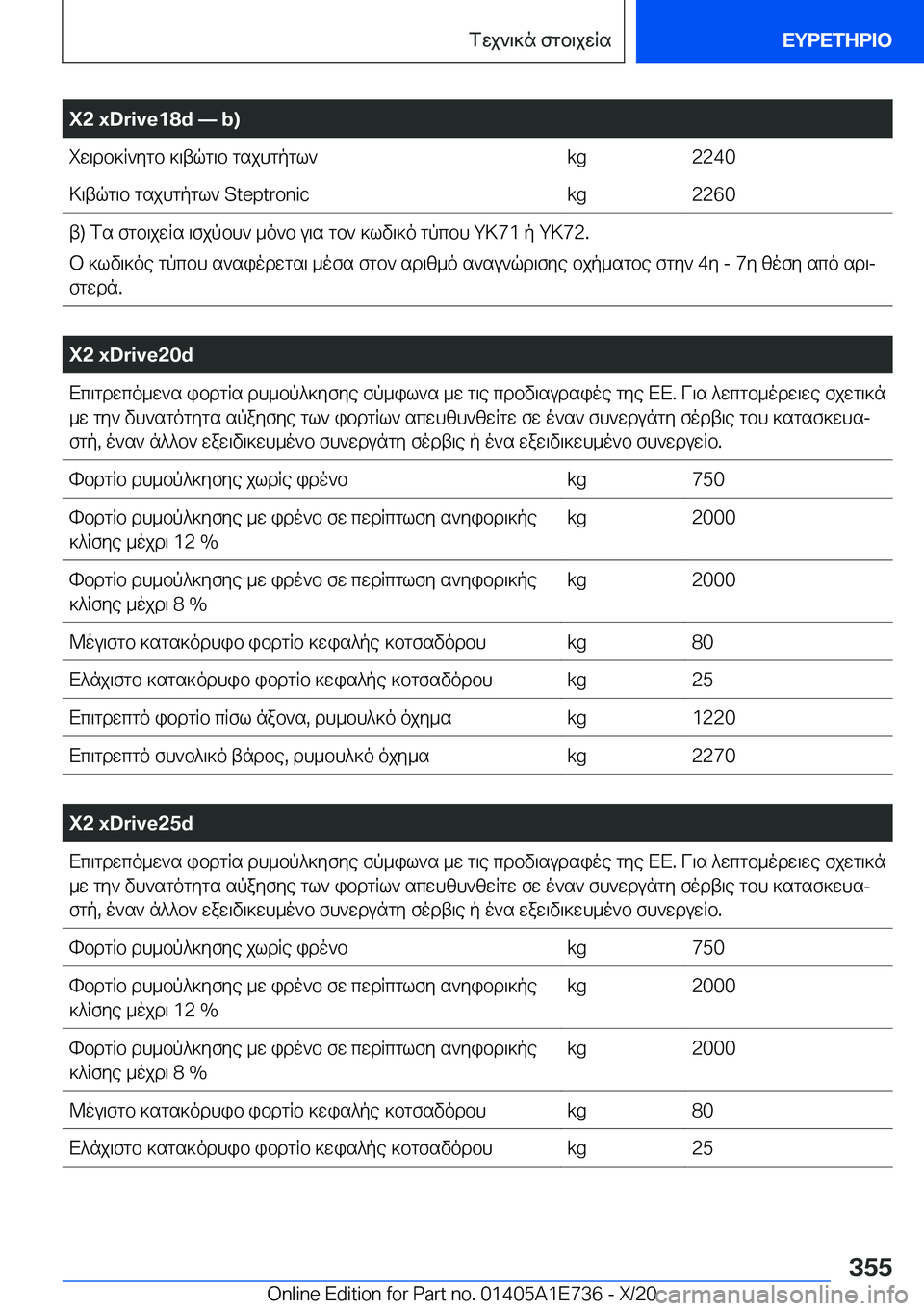 Τεχνικά στοιχεία

ΕΥΡΕΤΗΡΙΟ

| X2 xDrive18d — b) | | |
|---|---|---|
| Χειροκίνητο κιβώτιο ταχυτήτων | kg | 2240 |
| Κιβώτιο ταχυτήτων Steptronic | kg | 2260 |

β) Τα στοιχεία ισχύουν μόνο για τον κωδικό τύπου YK71 ή YK72.

Ο κωδικός τύπου αναφέρεται μέσα στον αριθμό αναγνώρισης οχήματος στην 4η - 7η θέση από αριστερά.

X2 xDrive20d

Επιτρεπόμενα φορτία ρυμούλκησης σύμφωνα με τις προδιαγραφές της ΕΕ. Για λεπτομέρειες σχετικά με την δυνατότητα αύξησης των φορτίων απευθυνθείτε σε έναν συνεργάτη σέρβις του κατασκευαστή, έναν άλλον εξειδικευμένο συνεργάτη σέρβις ή ένα εξειδικευμένο συνεργείο.

| | | |
|---|---|---|
| Φορτίο ρυμούλκησης χωρίς φρένο | kg | 750 |
| Φορτίο ρυμούλκησης με φρένο σε περίπτωση ανηφορικής κλίσης μέχρι 12 % | kg | 2000 |
| Φορτίο ρυμούλκησης με φρένο σε περίπτωση ανηφορικής κλίσης μέχρι 8 % | kg | 2000 |
| Μέγιστο κατακόρυφο φορτίο κεφαλής κοτσαδόρου | kg | 80 |
| Ελάχιστο κατακόρυφο φορτίο κεφαλής κοτσαδόρου | kg | 25 |
| Επιτρεπτό φορτίο πίσω άξονα, ρυμουλκό όχημα | kg | 1220 |
| Επιτρεπτό συνολικό βάρος, ρυμουλκό όχημα | kg | 2270 |

X2 xDrive25d

Επιτρεπόμενα φορτία ρυμούλκησης σύμφωνα με τις προδιαγραφές της ΕΕ. Για λεπτομέρειες σχετικά με την δυνατότητα αύξησης των φορτίων απευθυνθείτε σε έναν συνεργάτη σέρβις του κατασκευαστή, έναν άλλον εξειδικευμένο συνεργάτη σέρβις ή ένα εξειδικευμένο συνεργείο.

| | | |
|---|---|---|
| Φορτίο ρυμούλκησης χωρίς φρένο | kg | 750 |
| Φορτίο ρυμούλκησης με φρένο σε περίπτωση ανηφορικής κλίσης μέχρι 12 % | kg | 2000 |
| Φορτίο ρυμούλκησης με φρένο σε περίπτωση ανηφορικής κλίσης μέχρι 8 % | kg | 2000 |
| Μέγιστο κατακόρυφο φορτίο κεφαλής κοτσαδόρου | kg | 80 |
| Ελάχιστο κατακόρυφο φορτίο κεφαλής κοτσαδόρου | kg | 25 |

355

Online Edition for Part no. 01405A1E736 - X/20

carmanualsonline.info